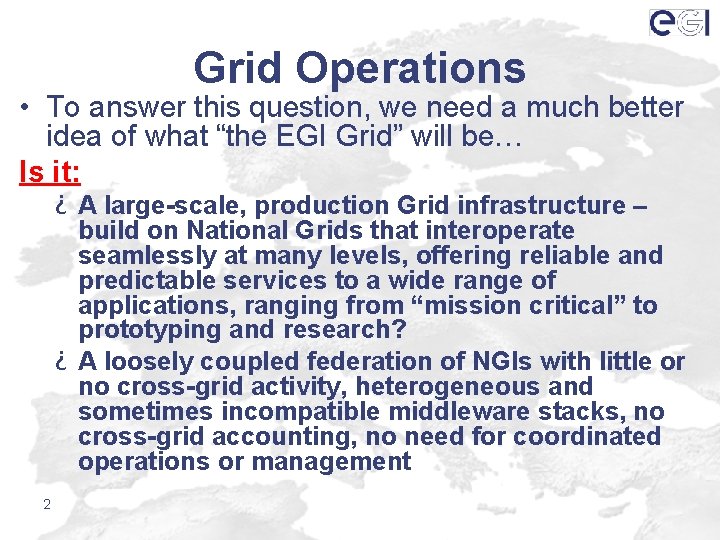 eGI

Grid Operations

• To answer this question, we need a much better idea of what “the EGI Grid” will be…

Is it:

¿ A large-scale, production Grid infrastructure – build on National Grids that interoperate seamlessly at many levels, offering reliable and predictable services to a wide range of applications, ranging from “mission critical” to prototyping and research?

¿ A loosely coupled federation of NGIs with little or no cross-grid activity, heterogeneous and sometimes incompatible middleware stacks, no cross-grid accounting, no need for coordinated operations or management

2